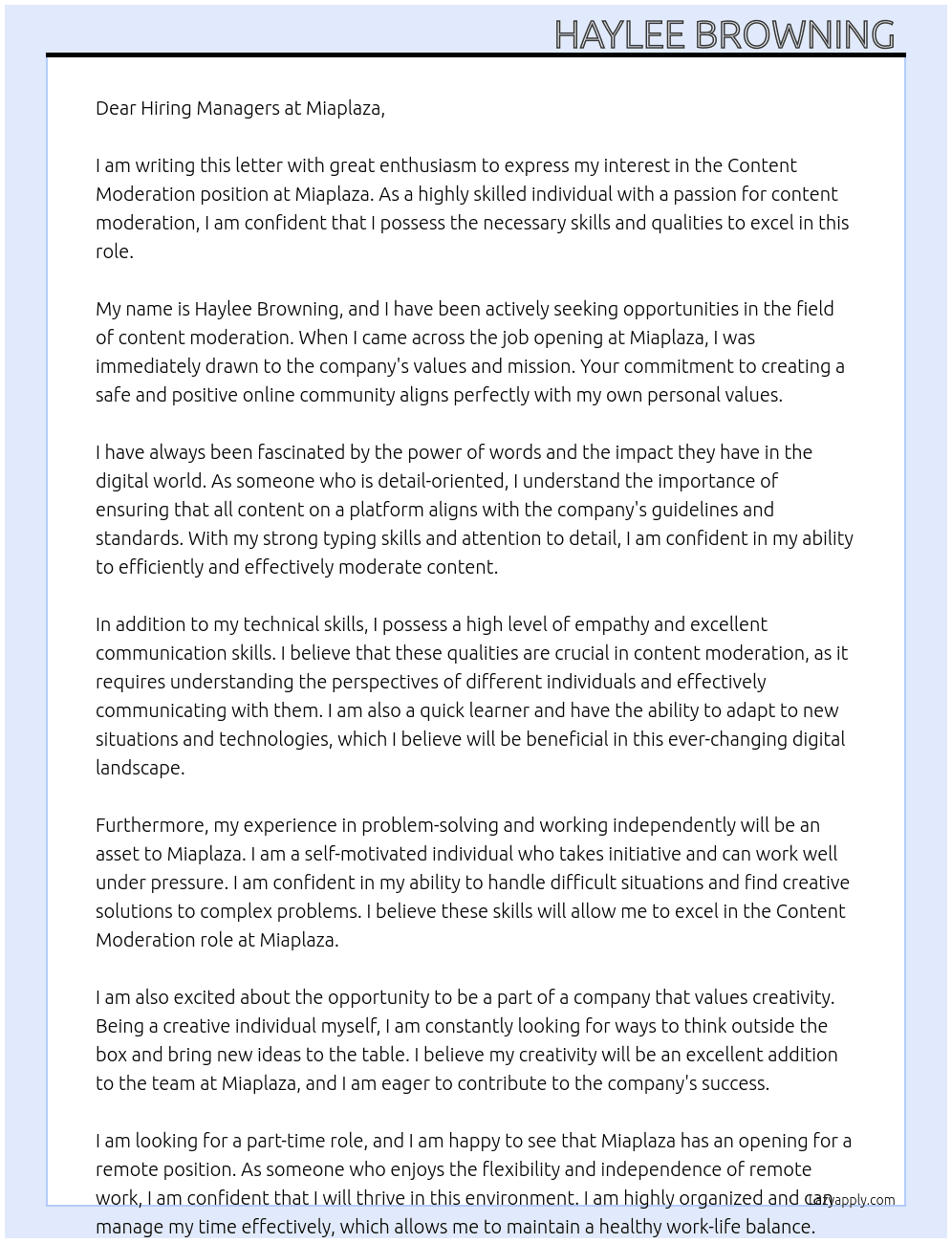 HAYLEE BROWNING

Dear Hiring Managers at Miaplaza,

I am writing this letter with great enthusiasm to express my interest in the Content Moderation position at Miaplaza. As a highly skilled individual with a passion for content moderation, I am confident that I possess the necessary skills and qualities to excel in this role.

My name is Haylee Browning, and I have been actively seeking opportunities in the field of content moderation. When I came across the job opening at Miaplaza, I was immediately drawn to the company's values and mission. Your commitment to creating a safe and positive online community aligns perfectly with my own personal values.

I have always been fascinated by the power of words and the impact they have in the digital world. As someone who is detail-oriented, I understand the importance of ensuring that all content on a platform aligns with the company's guidelines and standards. With my strong typing skills and attention to detail, I am confident in my ability to efficiently and effectively moderate content.

In addition to my technical skills, I possess a high level of empathy and excellent communication skills. I believe that these qualities are crucial in content moderation, as it requires understanding the perspectives of different individuals and effectively communicating with them. I am also a quick learner and have the ability to adapt to new situations and technologies, which I believe will be beneficial in this ever-changing digital landscape.

Furthermore, my experience in problem-solving and working independently will be an asset to Miaplaza. I am a self-motivated individual who takes initiative and can work well under pressure. I am confident in my ability to handle difficult situations and find creative solutions to complex problems. I believe these skills will allow me to excel in the Content Moderation role at Miaplaza.

I am also excited about the opportunity to be a part of a company that values creativity. Being a creative individual myself, I am constantly looking for ways to think outside the box and bring new ideas to the table. I believe my creativity will be an excellent addition to the team at Miaplaza, and I am eager to contribute to the company's success.

I am looking for a part-time role, and I am happy to see that Miaplaza has an opening for a remote position. As someone who enjoys the flexibility and independence of remote work, I am confident that I will thrive in this environment. I am highly organized and can manage my time effectively, which allows me to maintain a healthy work-life balance.

Lazyapply.com